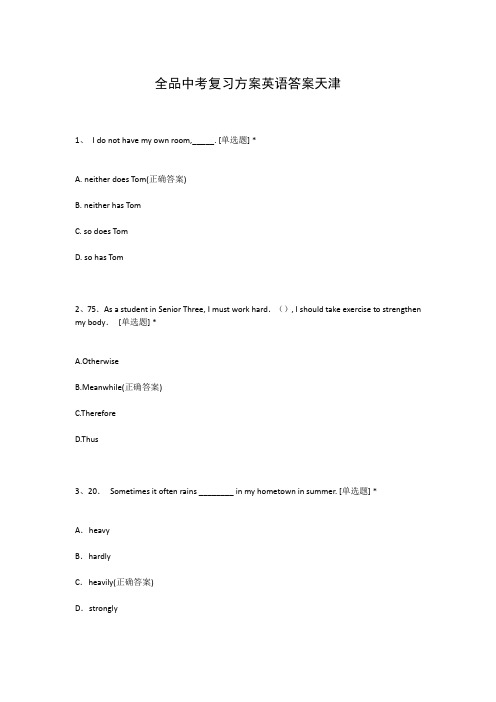 全品中考复习方案英语答案天津

1、 I do not have my own room,_____. [单选题] *

A. neither does Tom(正确答案)

B. neither has Tom

C. so does Tom

D. so has Tom

2、75、As a student in Senior Three, I must work hard. （）, I should take exercise to strengthen my body. [单选题] *

A.Otherwise

B.Meanwhile(正确答案)

C.Therefore

D.Thus

3、20. Sometimes it often rains ________ in my hometown in summer. [单选题] *

A. heavy

B. hardly

C. heavily(正确答案)

D. strongly